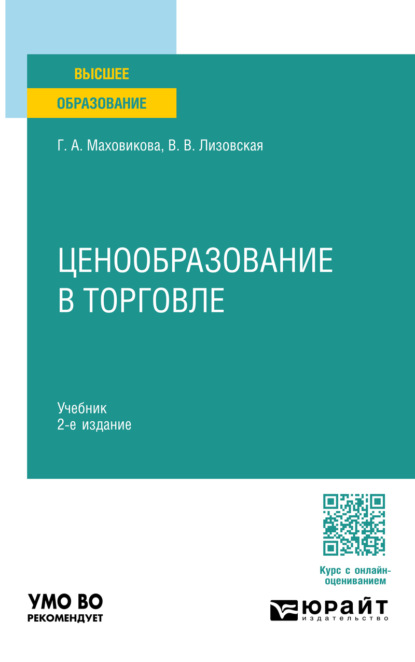 ВЫСШЕЕ
ОБРАЗОВАНИЕ

Г. А. Маховикова, В. В. Лизовская

ЦЕНООБРАЗОВАНИЕ В ТОРГОВЛЕ

Учебник
2-е издание

Курс с онлайн-оцениванием

УМО ВО
РЕКОМЕНДУЕТ

ЮРАЙТ
издательство